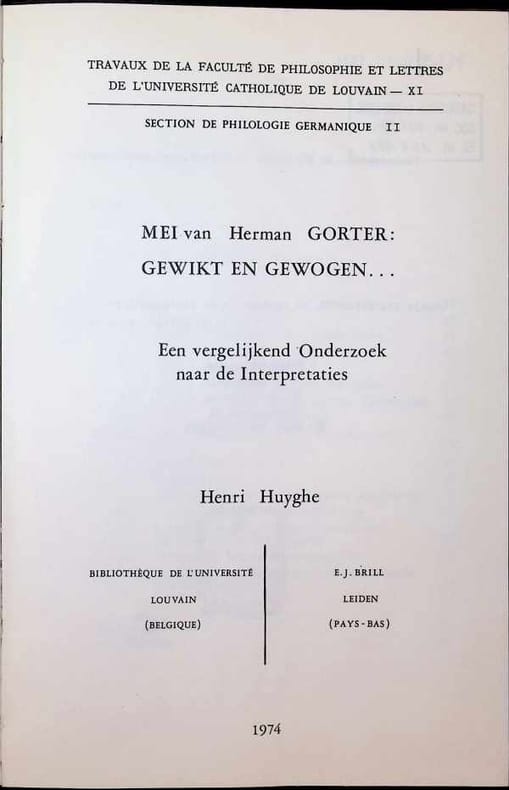 TRAVAUX DE LA FACULTÉ DE PHILOSOPHIE ET LETTRES DE L'UNIVERSITÉ CATHOLIQUE DE LOUVAIN — XI

SECTION DE PHILOLOGIE GERMANIQUE II

MEI van Herman GORTER:
GEWIKT EN GEWOGEN...

Een vergelijkend Onderzoek naar de Interpretaties

Henri Huyghe

BIBLIOTHÈQUE DE L'UNIVERSITÉ
LOUVAIN
(BELGIQUE)

E.J. BRILL
LEIDEN
(PAYS-BAS)

1974